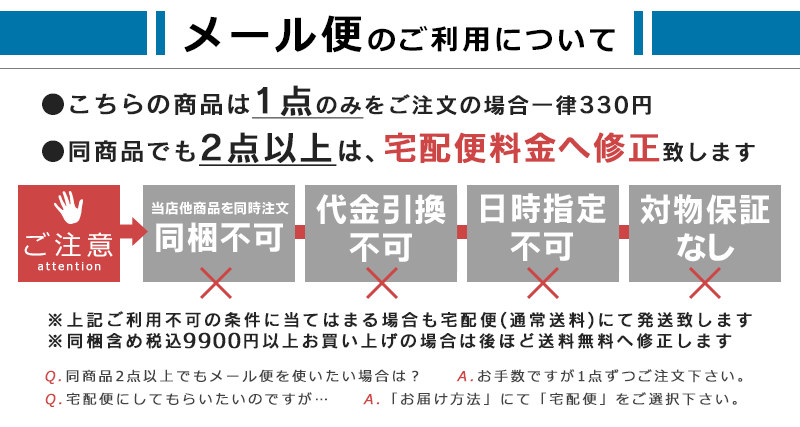 メール便のご利用について

●こちらの商品は1点のみをご注文の場合一律330円
●同商品でも2点以上は、宅配便料金へ修正致します

ご注意
attention

当店他商品を同時注文
同梱不可

代金引換
不可

日時指定
不可

対物保証
なし

※上記ご利用不可の条件に当てはまる場合も宅配便(通常送料)にて発送致します
※同梱含め税込9900円以上お買い上げの場合は後ほど送料無料へ修正します

Q.同商品2点以上でもメール便を使いたい場合は？　A.お手数ですが1点ずつご注文下さい。
Q.宅配便にしてもらいたいのですが…　A.「お届け方法」にて「宅配便」をご選択下さい。